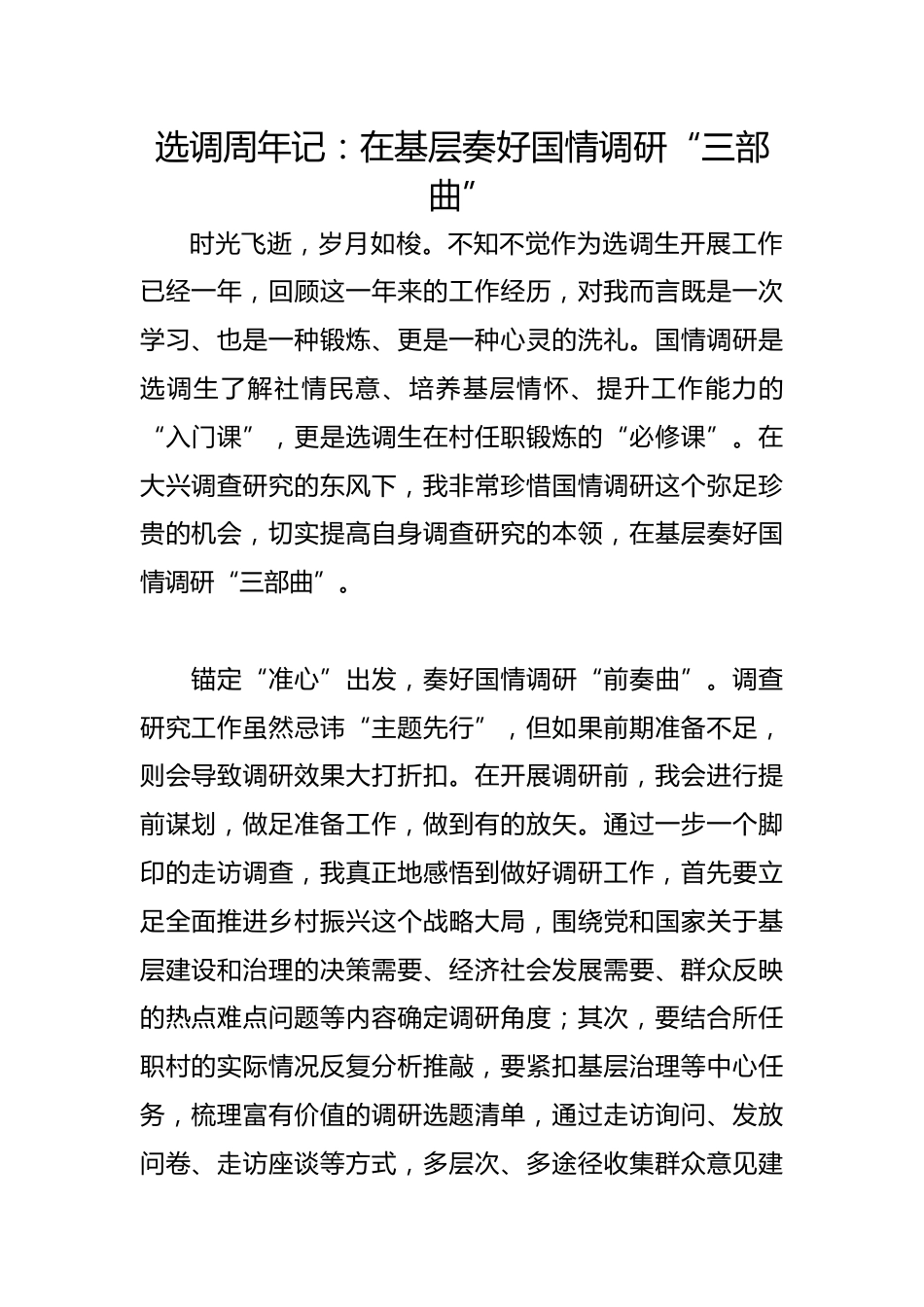 选调周年记：在基层奏好国情调研“三部曲”

时光飞逝，岁月如梭。不知不觉作为选调生开展工作已经一年，回顾这一年来的工作经历，对我而言既是一次学习、也是一种锻炼、更是一种心灵的洗礼。国情调研是选调生了解社情民意、培养基层情怀、提升工作能力的“入门课”，更是选调生在村任职锻炼的“必修课”。在大兴调查研究的东风下，我非常珍惜国情调研这个弥足珍贵的机会，切实提高自身调查研究的本领，在基层奏好国情调研“三部曲”。

锚定“准心”出发，奏好国情调研“前奏曲”。调查研究工作虽然忌讳“主题先行”，但如果前期准备不足，则会导致调研效果大打折扣。在开展调研前，我会进行提前谋划，做足准备工作，做到有的放矢。通过一步一个脚印的走访调查，我真正地感悟到做好调研工作，首先要立足全面推进乡村振兴这个战略大局，围绕党和国家关于基层建设和治理的决策需要、经济社会发展需要、群众反映的热点难点问题等内容确定调研角度；其次，要结合所任职村的实际情况反复分析推敲，要紧扣基层治理等中心任务，梳理富有价值的调研选题清单，通过走访询问、发放问卷、走访座谈等方式，多层次、多途径收集群众意见建